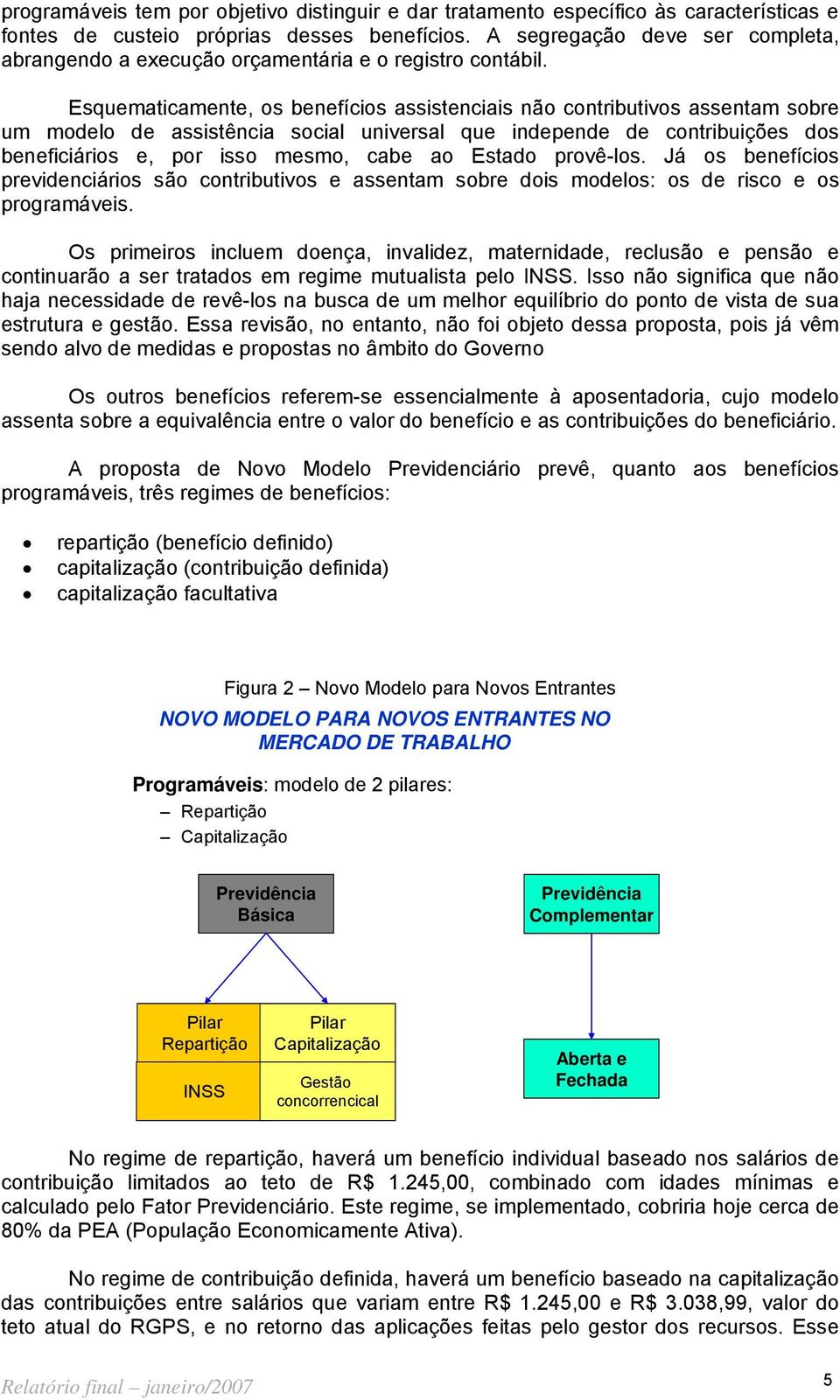 programáveis tem por objetivo distinguir e dar tratamento específico às características e fontes de custeio próprias desses benefícios. A segregação deve ser completa, abrangendo a execução orçamentária e o registro contábil.

Esquematicamente, os benefícios assistenciais não contributivos assentam sobre um modelo de assistência social universal que independe de contribuições dos beneficiários e, por isso mesmo, cabe ao Estado provê-los. Já os benefícios previdenciários são contributivos e assentam sobre dois modelos: os de risco e os programáveis.

Os primeiros incluem doença, invalidez, maternidade, reclusão e pensão e continuarão a ser tratados em regime mutualista pelo INSS. Isso não significa que não haja necessidade de revê-los na busca de um melhor equilíbrio do ponto de vista de sua estrutura e gestão. Essa revisão, no entanto, não foi objeto dessa proposta, pois já vêm sendo alvo de medidas e propostas no âmbito do Governo

Os outros benefícios referem-se essencialmente à aposentadoria, cujo modelo assenta sobre a equivalência entre o valor do benefício e as contribuições do beneficiário.

A proposta de Novo Modelo Previdenciário prevê, quanto aos benefícios programáveis, três regimes de benefícios:

• repartição (benefício definido)
• capitalização (contribuição definida)
• capitalização facultativa

Figura 2 – Novo Modelo para Novos Entrantes

NOVO MODELO PARA NOVOS ENTRANTES NO MERCADO DE TRABALHO

Programáveis: modelo de 2 pilares:
– Repartição
– Capitalização

Previdência Básica

Previdência Complementar

Pilar Repartição

Pilar Capitalização

INSS

Gestão concorrencical

Aberta e Fechada

No regime de repartição, haverá um benefício individual baseado nos salários de contribuição limitados ao teto de R$ 1.245,00, combinado com idades mínimas e calculado pelo Fator Previdenciário. Este regime, se implementado, cobriria hoje cerca de 80% da PEA (População Economicamente Ativa).

No regime de contribuição definida, haverá um benefício baseado na capitalização das contribuições entre salários que variam entre R$ 1.245,00 e R$ 3.038,99, valor do teto atual do RGPS, e no retorno das aplicações feitas pelo gestor dos recursos. Esse

Relatório final – janeiro/2007

5